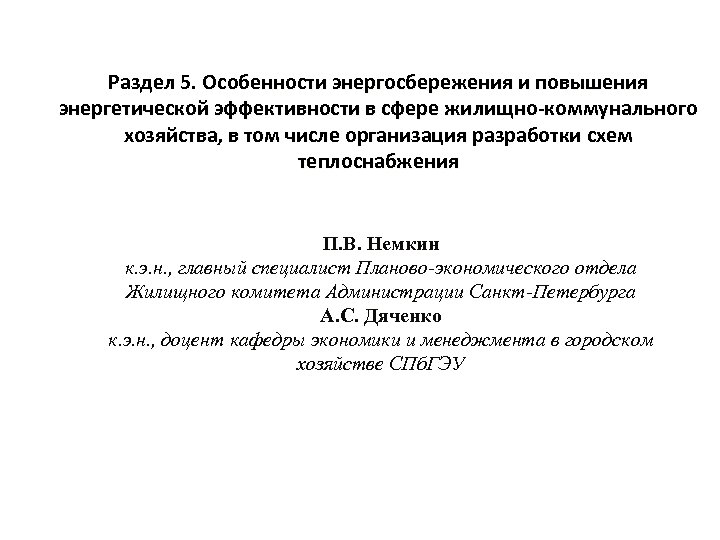 Раздел 5. Особенности энергосбережения и повышения энергетической эффективности в сфере жилищно-коммунального хозяйства, в том числе организация разработки схем теплоснабжения

П.В. Немкин
к.э.н., главный специалист Планово-экономического отдела Жилищного комитета Администрации Санкт-Петербурга
А.С. Дяченко
к.э.н., доцент кафедры экономики и менеджмента в городском хозяйстве СПбГЭУ